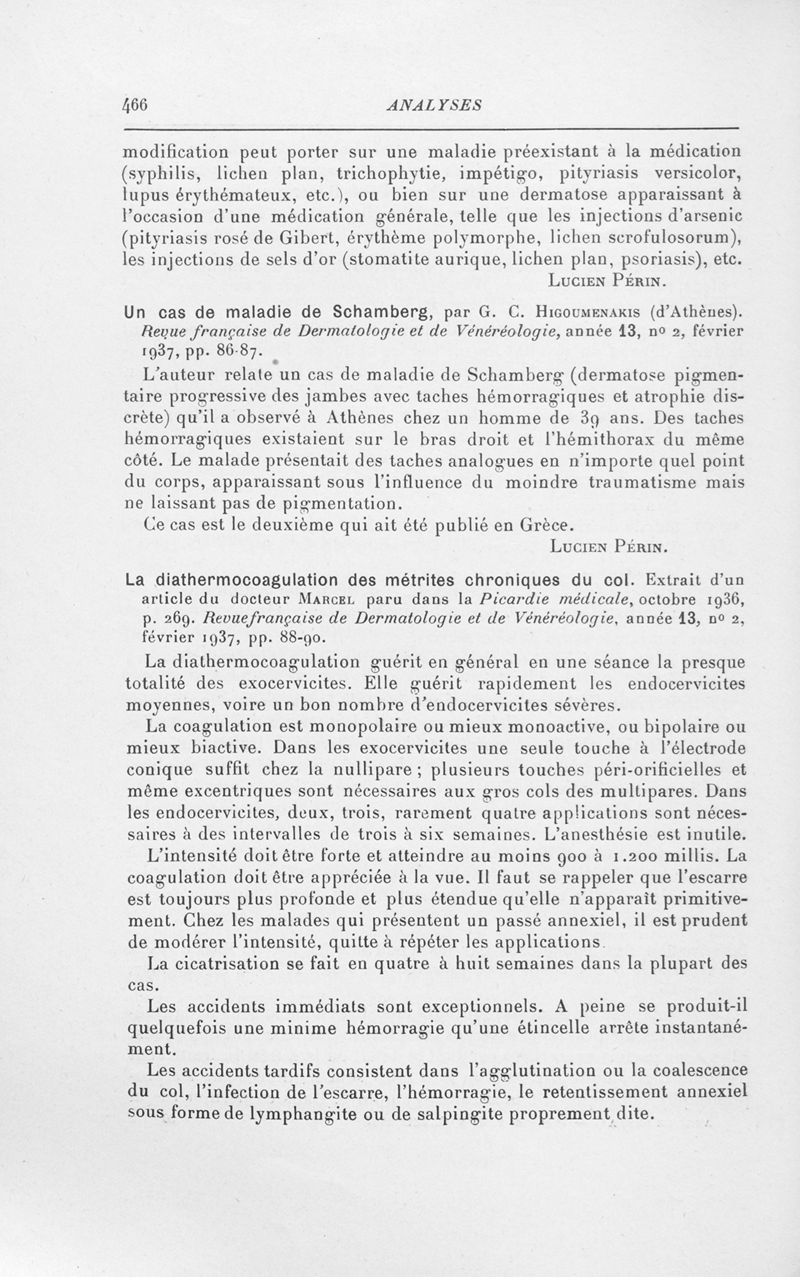 466 ANALYSES

modification peut porter sur une maladie préexistant à la médication (syphilis, lichen plan, trichophytie, impétigo, pityriasis versicolor, lupus érythémateux, etc.), ou bien sur une dermatose apparaissant à l'occasion d'une médication générale, telle que les injections d'arsenic (pityriasis rosé de Gibert, érythème polymorphe, lichen scrofulosorum), les injections de sels d'or (stomatite aurique, lichen plan, psoriasis), etc.

Lucien Périn.

Un cas de maladie de Schamberg, par G. C. Higoumenakis (d'Athènes). Revue française de Dermatologie et de Vénéréologie, année 13, nº 2, février 1937, pp. 86-87.

L'auteur relate un cas de maladie de Schamberg (dermatose pigmentaire progressive des jambes avec taches hémorragiques et atrophie discrète) qu'il a observé à Athènes chez un homme de 39 ans. Des taches hémorragiques existaient sur le bras droit et l'hémithorax du même côté. Le malade présentait des taches analogues en n'importe quel point du corps, apparaissant sous l'influence du moindre traumatisme mais ne laissant pas de pigmentation.

Ce cas est le deuxième qui ait été publié en Grèce.

Lucien Périn.

La diathermocoagulation des métrites chroniques du col. Extrait d'un article du docteur Marcel paru dans la Picardie médicale, octobre 1936, p. 269. Revue française de Dermatologie et de Vénéréologie, année 13, nº 2, février 1937, pp. 88-90.

La diathermocoagulation guérit en général en une séance la presque totalité des exocervicites. Elle guérit rapidement les endocervicites moyennes, voire un bon nombre d'endocervicites sévères.

La coagulation est monopolaire ou mieux monoactive, ou bipolaire ou mieux biactive. Dans les exocervicites une seule touche à l'électrode conique suffit chez la nullipare ; plusieurs touches péri-orificielles et même excentriques sont nécessaires aux gros cols des multipares. Dans les endocervicites, deux, trois, rarement quatre applications sont nécessaires à des intervalles de trois à six semaines. L'anesthésie est inutile.

L'intensité doit être forte et atteindre au moins 900 à 1.200 millis. La coagulation doit être appréciée à la vue. Il faut se rappeler que l'escarre est toujours plus profonde et plus étendue qu'elle n'apparaît primitivement. Chez les malades qui présentent un passé annexiel, il est prudent de modérer l'intensité, quitte à répéter les applications.

La cicatrisation se fait en quatre à huit semaines dans la plupart des cas.

Les accidents immédiats sont exceptionnels. A peine se produit-il quelquefois une minime hémorragie qu'une étincelle arrête instantanément.

Les accidents tardifs consistent dans l'agglutination ou la coalescence du col, l'infection de l'escarre, l'hémorragie, le retentissement annexiel sous forme de lymphangite ou de salpingite proprement dite.